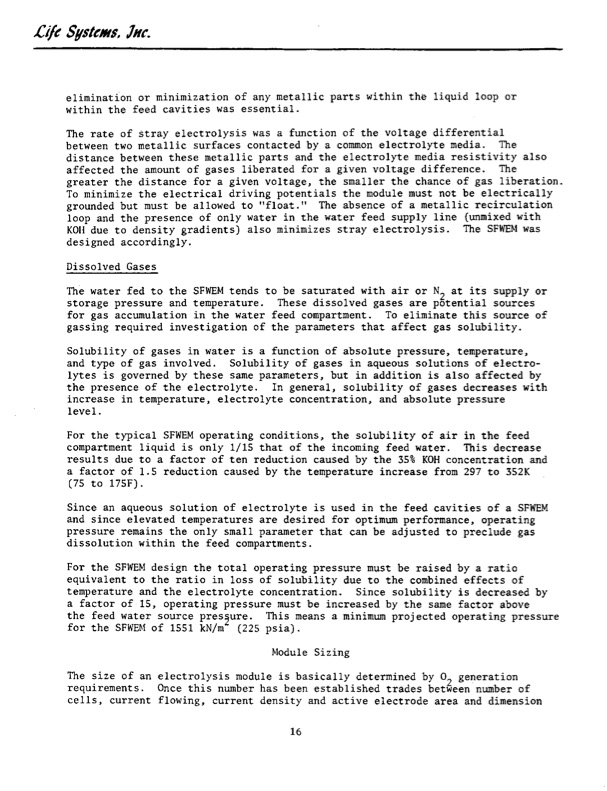 Life Systems, Inc.

elimination or minimization of any metallic parts within the liquid loop or within the feed cavities was essential.

The rate of stray electrolysis was a function of the voltage differential between two metallic surfaces contacted by a common electrolyte media. The distance between these metallic parts and the electrolyte media resistivity also affected the amount of gases liberated for a given voltage difference. The greater the distance for a given voltage, the smaller the chance of gas liberation. To minimize the electrical driving potentials the module must not be electrically grounded but must be allowed to "float." The absence of a metallic recirculation loop and the presence of only water in the water feed supply line (unmixed with KOH due to density gradients) also minimizes stray electrolysis. The SFWEM was designed accordingly.

Dissolved Gases

The water fed to the SFWEM tends to be saturated with air or $N_2$ at its supply or storage pressure and temperature. These dissolved gases are potential sources for gas accumulation in the water feed compartment. To eliminate this source of gassing required investigation of the parameters that affect gas solubility.

Solubility of gases in water is a function of absolute pressure, temperature, and type of gas involved. Solubility of gases in aqueous solutions of electrolytes is governed by these same parameters, but in addition is also affected by the presence of the electrolyte. In general, solubility of gases decreases with increase in temperature, electrolyte concentration, and absolute pressure level.

For the typical SFWEM operating conditions, the solubility of air in the feed compartment liquid is only 1/15 that of the incoming feed water. This decrease results due to a factor of ten reduction caused by the 35% KOH concentration and a factor of 1.5 reduction caused by the temperature increase from 297 to 352K (75 to 175F).

Since an aqueous solution of electrolyte is used in the feed cavities of a SFWEM and since elevated temperatures are desired for optimum performance, operating pressure remains the only small parameter that can be adjusted to preclude gas dissolution within the feed compartments.

For the SFWEM design the total operating pressure must be raised by a ratio equivalent to the ratio in loss of solubility due to the combined effects of temperature and the electrolyte concentration. Since solubility is decreased by a factor of 15, operating pressure must be increased by the same factor above the feed water source pressure. This means a minimum projected operating pressure for the SFWEM of 1551 $kN/m^2$ (225 psia).

Module Sizing

The size of an electrolysis module is basically determined by $O_2$ generation requirements. Once this number has been established trades between number of cells, current flowing, current density and active electrode area and dimension

16